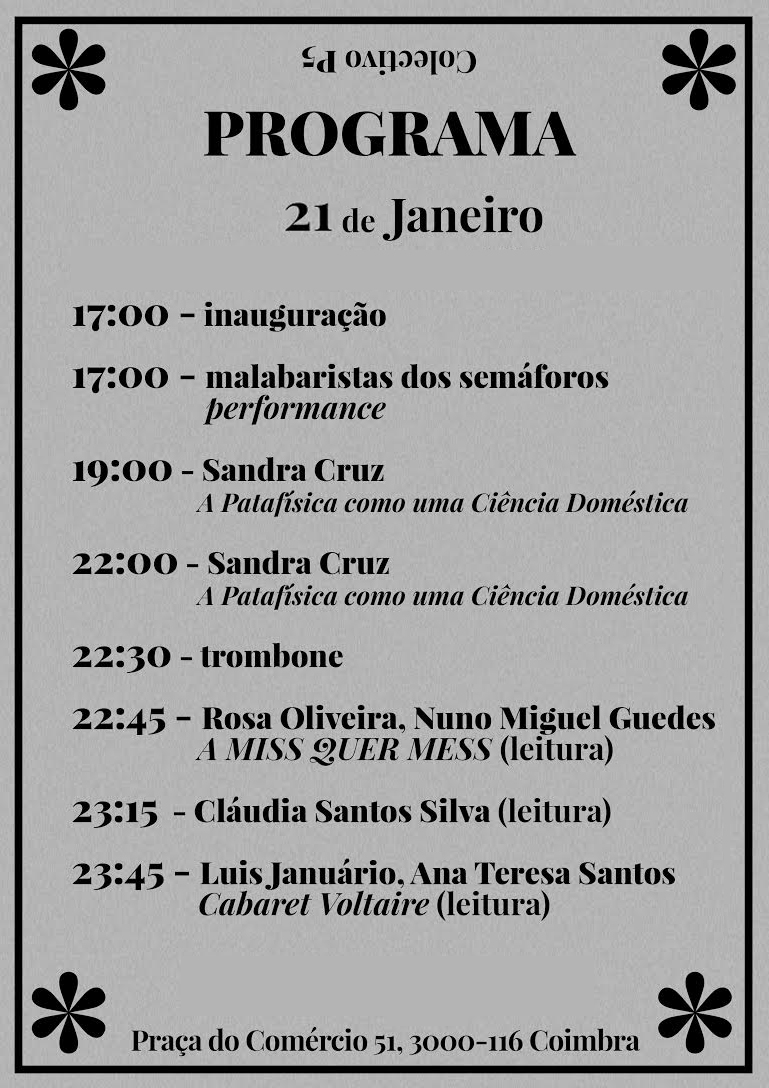 Colectivo P5

PROGRAMA

21 de Janeiro

17:00 - inauguração

17:00 - malabaristas dos semáforos
performance

19:00 - Sandra Cruz
A Patafísica como uma Ciência Doméstica

22:00 - Sandra Cruz
A Patafísica como uma Ciência Doméstica

22:30 - trombone

22:45 - Rosa Oliveira, Nuno Miguel Guedes
A MISS QUER MESS (leitura)

23:15 - Cláudia Santos Silva (leitura)

23:45 - Luis Januário, Ana Teresa Santos
Cabaret Voltaire (leitura)

Praça do Comércio 51, 3000-116 Coimbra